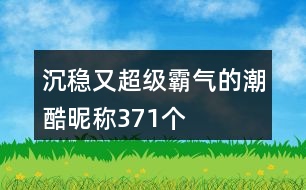 沉稳又超级霸气的潮酷昵称371个